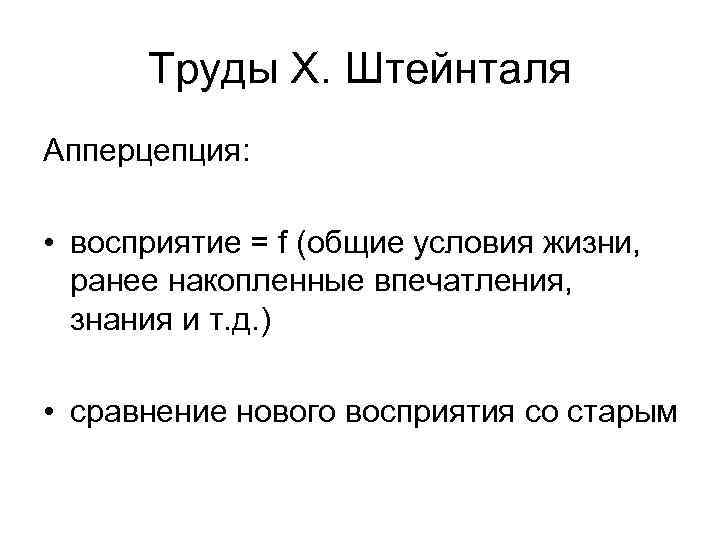 Труды Х. Штейнталя

Апперцепция:

• восприятие = f (общие условия жизни, ранее накопленные впечатления, знания и т.д.)

• сравнение нового восприятия со старым